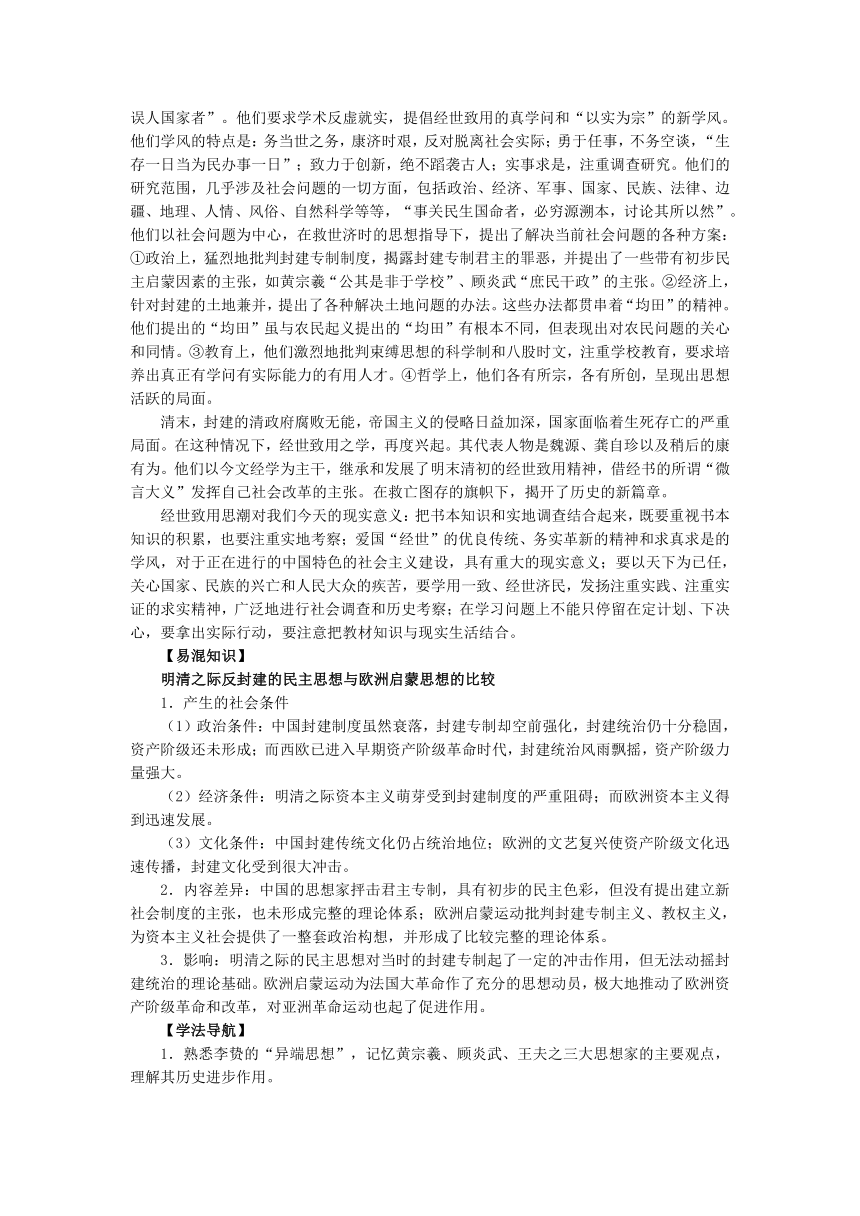 误人国家者”。他们要求学术反虚就实，提倡经世致用的真学问和“以实为宗”的新学风。他们学风的特点是：务当世之务，康济时艰，反对脱离社会实际；勇于任事，不务空谈，“生存一日当为民办事一日”；致力于创新，绝不蹈袭古人；实事求是，注重调查研究。他们的研究范围，几乎涉及社会问题的一切方面，包括政治、经济、军事、国家、民族、法律、边疆、地理、人情、风俗、自然科学等等，“事关民生国命者，必穷源溯本，讨论其所以然”。他们以社会问题为中心，在救世济时的思想指导下，提出了解决当前社会问题的各种方案：①政治上，猛烈地批判封建专制制度，揭露封建专制君主的罪恶，并提出了一些带有初步民主启蒙因素的主张，如黄宗羲“公其是非于学校”、顾炎武“庶民干政”的主张。②经济上，针对封建的土地兼并，提出了各种解决土地问题的办法。这些办法都贯串着“均田”的精神。他们提出的“均田”虽与农民起义提出的“均田”有根本不同，但表现出对农民问题的关心和同情。③教育上，他们激烈地批判束缚思想的科学制和八股时文，注重学校教育，要求培养出真正有学问有实际能力的有用人才。④哲学上，他们各有所宗，各有所创，呈现出思想活跃的局面。

清末，封建的清政府腐败无能，帝国主义的侵略日益加深，国家面临着生死存亡的严重局面。在这种情况下，经世致用之学，再度兴起。其代表人物是魏源、龚自珍以及稍后的康有为。他们以今文经学为主干，继承和发展了明末清初的经世致用精神，借经书的所谓“微言大义”发挥自己社会改革的主张。在救亡图存的旗帜下，揭开了历史的新篇章。

经世致用思潮对我们今天的现实意义：把书本知识和实地调查结合起来，既要重视书本知识的积累，也要注重实地考察；爱国“经世”的优良传统、务实革新的精神和求真求是的学风，对于正在进行的中国特色的社会主义建设，具有重大的现实意义；要以天下为己任，关心国家、民族的兴亡和人民大众的疾苦，要学用一致、经世济民，发扬注重实践、注重实证的求实精神，广泛地进行社会调查和历史考察；在学习问题上不能只停留在定计划、下决心，要拿出实际行动，要注意把教材知识与现实生活结合。

【易混知识】

明清之际反封建的民主思想与欧洲启蒙思想的比较

1．产生的社会条件

（1）政治条件：中国封建制度虽然衰落，封建专制却空前强化，封建统治仍十分稳固，资产阶级还未形成；而西欧已进入早期资产阶级革命时代，封建统治风雨飘摇，资产阶级力量强大。

（2）经济条件：明清之际资本主义萌芽受到封建制度的严重阻碍；而欧洲资本主义得到迅速发展。

（3）文化条件：中国封建传统文化仍占统治地位；欧洲的文艺复兴使资产阶级文化迅速传播，封建文化受到很大冲击。

2．内容差异：中国的思想家抨击君主专制，具有初步的民主色彩，但没有提出建立新社会制度的主张，也未形成完整的理论体系；欧洲启蒙运动批判封建专制主义、教权主义，为资本主义社会提供了一整套政治构想，并形成了比较完整的理论体系。

3．影响：明清之际的民主思想对当时的封建专制起了一定的冲击作用，但无法动摇封建统治的理论基础。欧洲启蒙运动为法国大革命作了充分的思想动员，极大地推动了欧洲资产阶级革命和改革，对亚洲革命运动也起了促进作用。

【学法导航】

1．熟悉李贽的“异端思想”，记忆黄宗羲、顾炎武、王夫之三大思想家的主要观点，理解其历史进步作用。